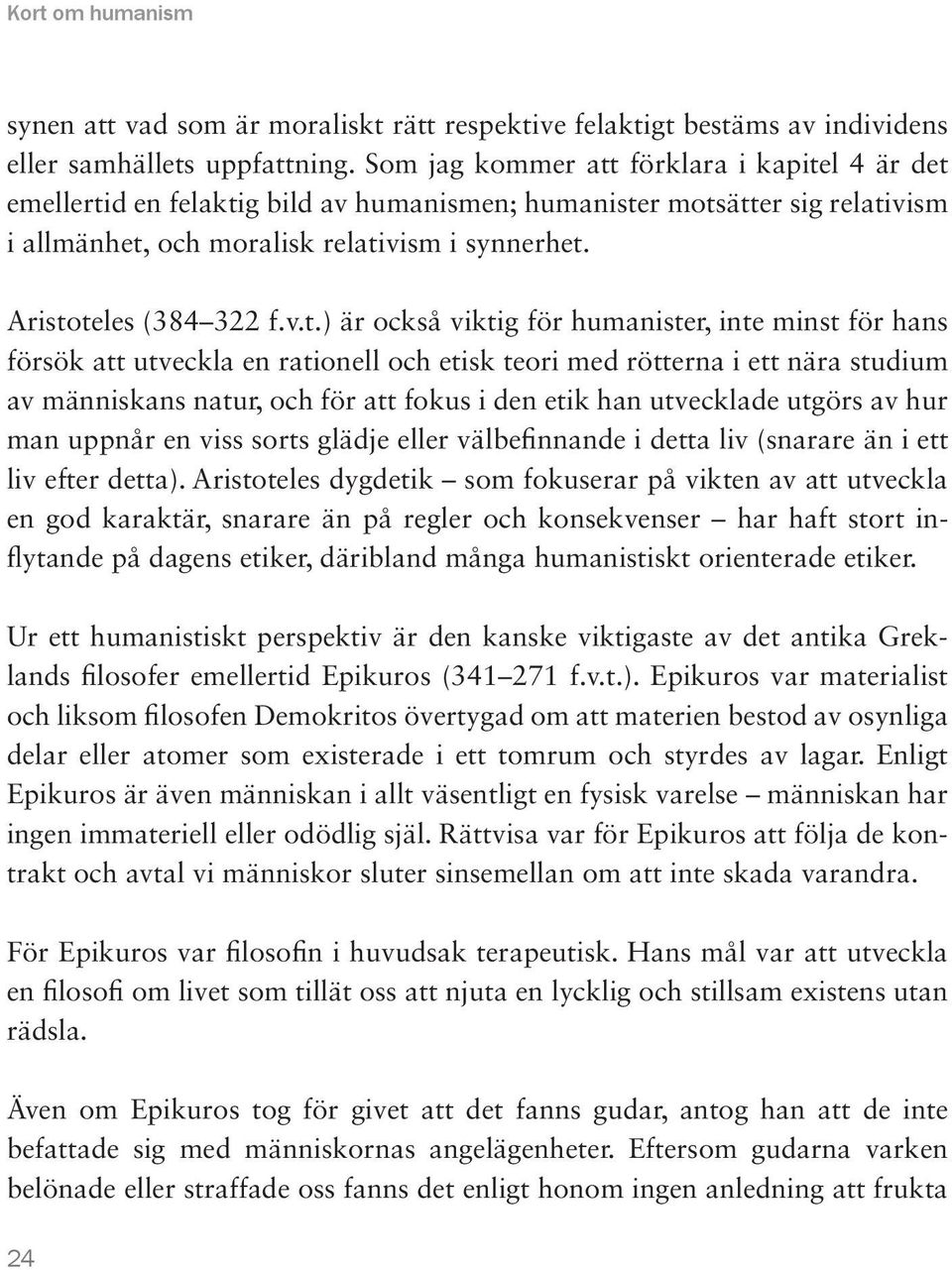 Kort om humanism

synen att vad som är moraliskt rätt respektive felaktigt bestäms av individens eller samhällets uppfattning. Som jag kommer att förklara i kapitel 4 är det emellertid en felaktig bild av humanismen; humanister motsätter sig relativism i allmänhet, och moralisk relativism i synnerhet.

Aristoteles (384–322 f.v.t.) är också viktig för humanister, inte minst för hans försök att utveckla en rationell och etisk teori med rötterna i ett nära studium av människans natur, och för att fokus i den etik han utvecklade utgörs av hur man uppnår en viss sorts glädje eller välbefinnande i detta liv (snarare än i ett liv efter detta). Aristoteles dygdetik – som fokuserar på vikten av att utveckla en god karaktär, snarare än på regler och konsekvenser – har haft stort inflytande på dagens etiker, däribland många humanistiskt orienterade etiker.

Ur ett humanistiskt perspektiv är den kanske viktigaste av det antika Greklands filosofer emellertid Epikuros (341–271 f.v.t.). Epikuros var materialist och liksom filosofen Demokritos övertygad om att materien bestod av osynliga delar eller atomer som existerade i ett tomrum och styrdes av lagar. Enligt Epikuros är även människan i allt väsentligt en fysisk varelse – människan har ingen immateriell eller odödlig själ. Rättvisa var för Epikuros att följa de kontrakt och avtal vi människor sluter sinsemellan om att inte skada varandra.

För Epikuros var filosofin i huvudsak terapeutisk. Hans mål var att utveckla en filosofi om livet som tillät oss att njuta en lycklig och stillsam existens utan rädsla.

Även om Epikuros tog för givet att det fanns gudar, antog han att de inte befattade sig med människornas angelägenheter. Eftersom gudarna varken belönade eller straffade oss fanns det enligt honom ingen anledning att frukta

24